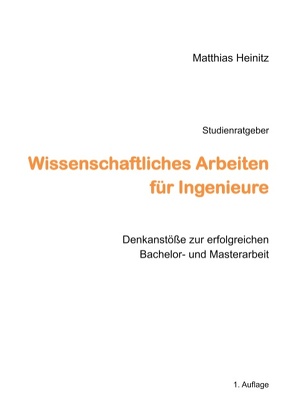 Matthias Heinitz

Studienratgeber

Wissenschaftliches Arbeiten für Ingenieure

Denkanstöße zur erfolgreichen Bachelor- und Masterarbeit

1. Auflage